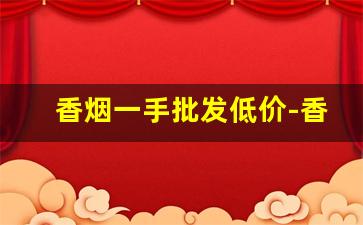 香烟一手批发低价-香